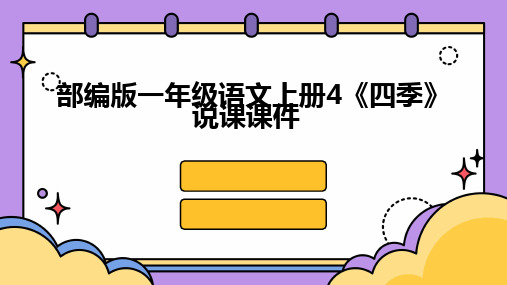 部编版一年级语文上册4《四季》说课课件